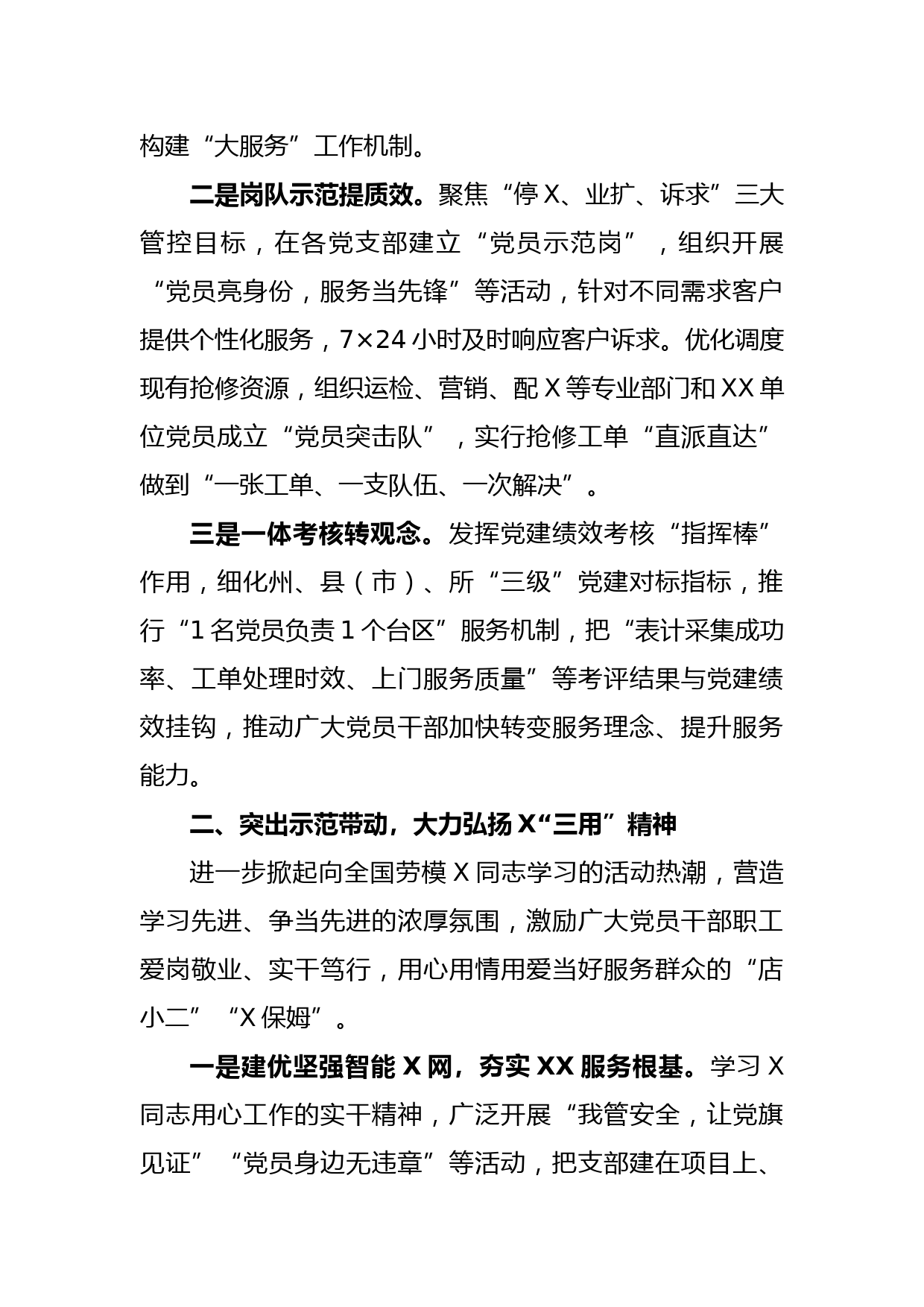 构建“大服务”工作机制。

二是岗队示范提质效。聚焦“停X、业扩、诉求”三大管控目标，在各党支部建立“党员示范岗”，组织开展“党员亮身份，服务当先锋”等活动，针对不同需求客户提供个性化服务，7×24小时及时响应客户诉求。优化调度现有抢修资源，组织运检、营销、配X等专业部门和XX单位党员成立“党员突击队”，实行抢修工单“直派直达”做到“一张工单、一支队伍、一次解决”。

三是一体考核转观念。发挥党建绩效考核“指挥棒”作用，细化州、县（市）、所“三级”党建对标指标，推行“1名党员负责1个台区”服务机制，把“表计采集成功率、工单处理时效、上门服务质量”等考评结果与党建绩效挂钩，推动广大党员干部加快转变服务理念、提升服务能力。

二、突出示范带动，大力弘扬X“三用”精神

进一步掀起向全国劳模X同志学习的活动热潮，营造学习先进、争当先进的浓厚氛围，激励广大党员干部职工爱岗敬业、实干笃行，用心用情用爱当好服务群众的“店小二”“X保姆”。

一是建优坚强智能X网，夯实XX服务根基。学习X同志用心工作的实干精神，广泛开展“我管安全，让党旗见证”“党员身边无违章”等活动，把支部建在项目上、